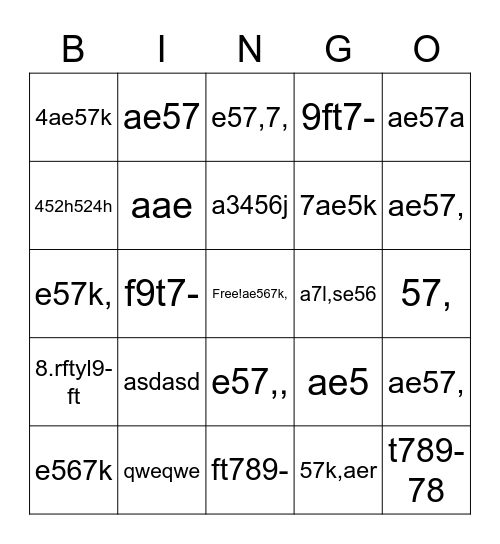 | B | I | N | G | O |
|---|---|---|---|---|
| 4ae57k | ae57 | e57,7, | 9ft7- | ae57a |
| 452h524h | aae | a3456j | 7ae5k | ae57, |
| e57k, | f9t7- | Free!ae567k, | a7l,se56 | 57, |
| 8.rftyl9-ft | asdasd | e57,, | ae5 | ae57, |
| e567k | qweqwe | ft789- | 57k,aer | t789-78 |